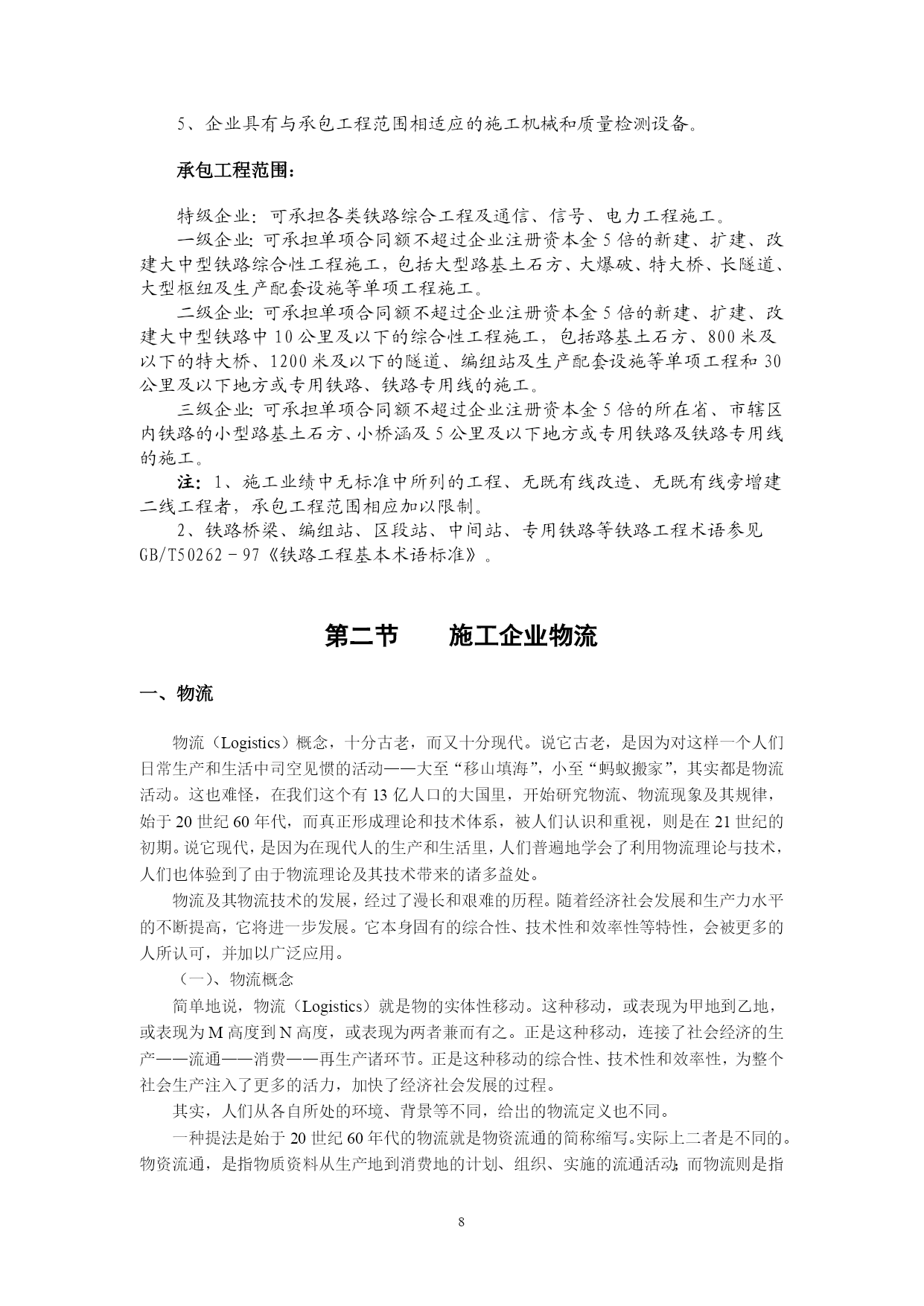 5、企业具有与承包工程范围相适应的施工机械和质量检测设备。

承包工程范围：

特级企业：可承担各类铁路综合工程及通信、信号、电力工程施工。

一级企业：可承担单项合同额不超过企业注册资本金5倍的新建、扩建、改建大中型铁路综合性工程施工，包括大型路基土石方、大爆破、特大桥、长隧道、大型枢纽及生产配套设施等单项工程施工。

二级企业：可承担单项合同额不超过企业注册资本金5倍的新建、扩建、改建大中型铁路中10公里及以下的综合性工程施工，包括路基土石方、800米及以下的特大桥、1200米及以下的隧道、编组站及生产配套设施等单项工程和30公里及以下地方或专用铁路、铁路专用线的施工。

三级企业：可承担单项合同额不超过企业注册资本金5倍的所在省、市辖区内铁路的小型路基土石方、小桥涵及5公里及以下地方或专用铁路及铁路专用线的施工。

注：1、施工业绩中无标准中所列的工程、无既有线改造、无既有线旁增建二线工程者，承包工程范围相应加以限制。

2、铁路桥梁、编组站、区段站、中间站、专用铁路等铁路工程术语参见GB/T50262－97《铁路工程基本术语标准》。

第二节　　施工企业物流

一、物流

物流（Logistics）概念，十分古老，而又十分现代。说它古老，是因为对这样一个人们日常生产和生活中司空见惯的活动——大至“移山填海”，小至“蚂蚁搬家”，其实都是物流活动。这也难怪，在我们这个有13亿人口的大国里，开始研究物流、物流现象及其规律，始于20世纪60年代，而真正形成理论和技术体系，被人们认识和重视，则是在21世纪的初期。说它现代，是因为在现代人的生产和生活里，人们普遍地学会了利用物流理论与技术，人们也体验到了由于物流理论及其技术带来的诸多益处。

物流及其物流技术的发展，经过了漫长和艰难的历程。随着经济社会发展和生产力水平的不断提高，它将进一步发展。它本身固有的综合性、技术性和效率性等特性，会被更多的人所认可，并加以广泛应用。

（一）、物流概念

简单地说，物流（Logistics）就是物的实体性移动。这种移动，或表现为甲地到乙地，或表现为M高度到N高度，或表现为两者兼而有之。正是这种移动，连接了社会经济的生产——流通——消费——再生产诸环节。正是这种移动的综合性、技术性和效率性，为整个社会生产注入了更多的活力，加快了经济社会发展的过程。

其实，人们从各自所处的环境、背景等不同，给出的物流定义也不同。

一种提法是始于20世纪60年代的物流就是物资流通的简称缩写。实际上二者是不同的。物资流通，是指物质资料从生产地到消费地的计划、组织、实施的流通活动；而物流则是指

8